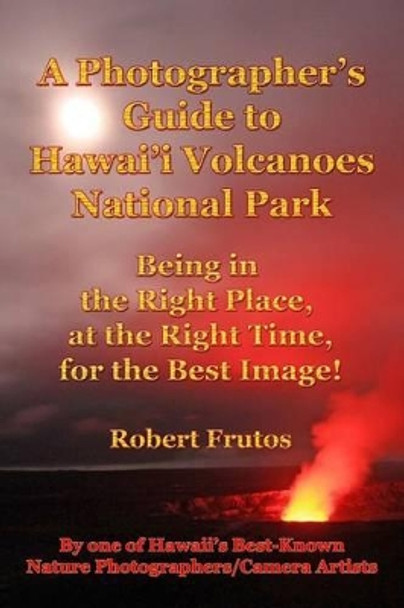 A Photographer's Guide to Hawai'i Volcanoes National Park

Being in the Right Place, at the Right Time, for the Best Image!

Robert Frutos

By one of Hawaii's Best-Known Nature Photographers/Camera Artists